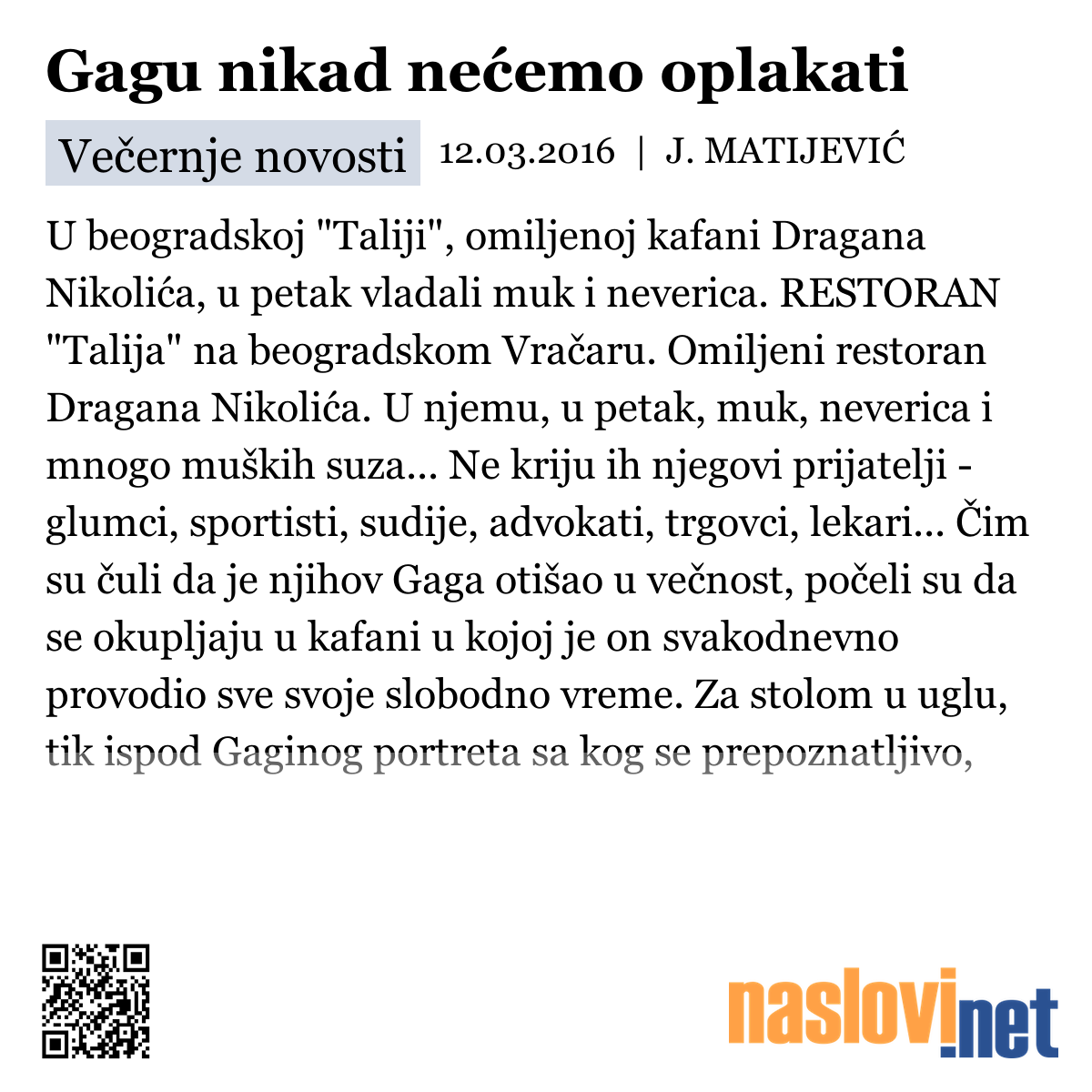 Gagu nikad nećemo oplakati

Večernje novosti 12.03.2016 | J. MATIJEVIĆ

U beogradskoj "Taliji", omiljenoj kafani Dragana Nikolića, u petak vladali muk i neverica. RESTORAN "Talija" na beogradskom Vračaru. Omiljeni restoran Dragana Nikolića. U njemu, u petak, muk, neverica i mnogo muških suza... Ne kriju ih njegovi prijatelji - glumci, sportisti, sudije, advokati, trgovci, lekari... Čim su čuli da je njihov Gaga otišao u večnost, počeli su da se okupljaju u kafani u kojoj je on svakodnevno provodio sve svoje slobodno vreme. Za stolom u uglu, tik ispod Gaginog portreta sa kog se prepoznatljivo,

naslovi.net